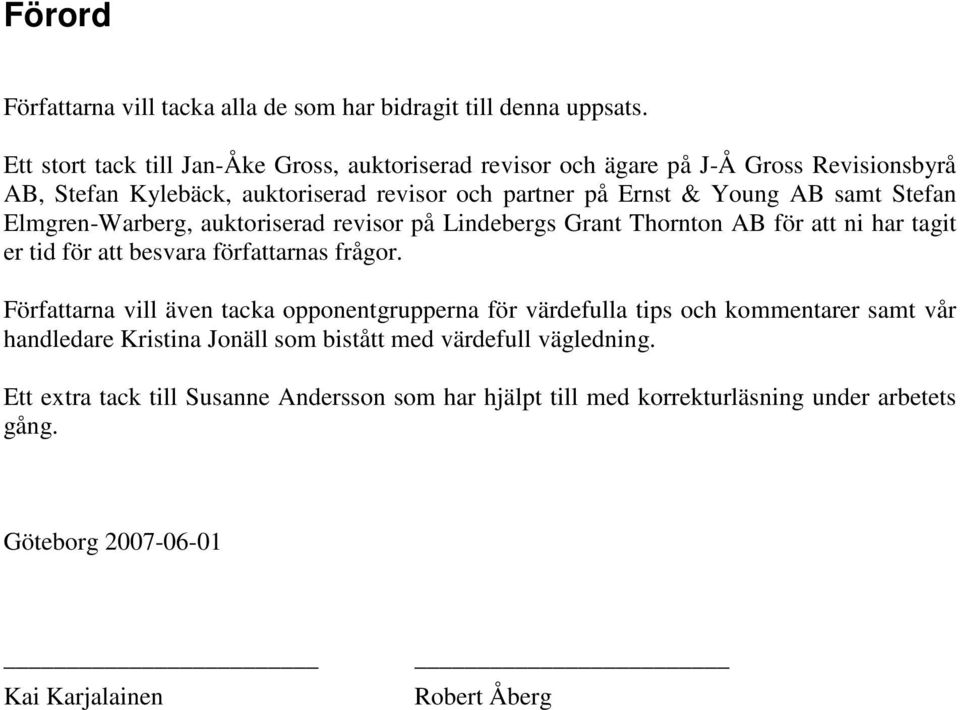 Förord

Författarna vill tacka alla de som har bidragit till denna uppsats.

Ett stort tack till Jan-Åke Gross, auktoriserad revisor och ägare på J-Å Gross Revisionsbyrå AB, Stefan Kylebäck, auktoriserad revisor och partner på Ernst & Young AB samt Stefan Elmgren-Warberg, auktoriserad revisor på Lindebergs Grant Thornton AB för att ni har tagit er tid för att besvara författarnas frågor.

Författarna vill även tacka opponentgrupperna för värdefulla tips och kommentarer samt vår handledare Kristina Jonäll som bistått med värdefull vägledning.

Ett extra tack till Susanne Andersson som har hjälpt till med korrekturläsning under arbetets gång.

Göteborg 2007-06-01

Kai Karjalainen

Robert Åberg